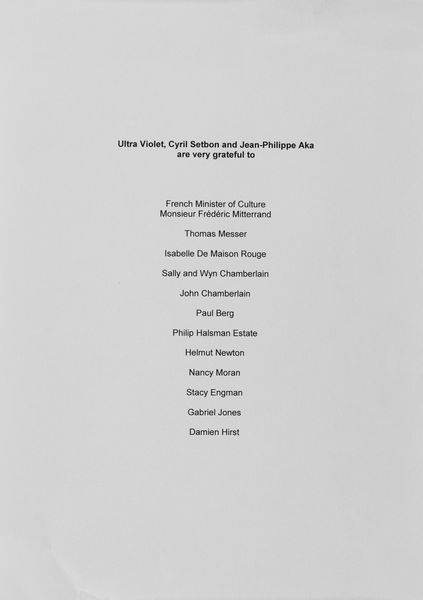 Ultra Violet, Cyril Setbon and Jean-Philippe Aka
are very grateful to

French Minister of Culture
Monsieur Frédéric Mitterrand

Thomas Messer

Isabelle De Maison Rouge

Sally and Wyn Chamberlain

John Chamberlain

Paul Berg

Philip Halsman Estate

Helmut Newton

Nancy Moran

Stacy Engman

Gabriel Jones

Damien Hirst